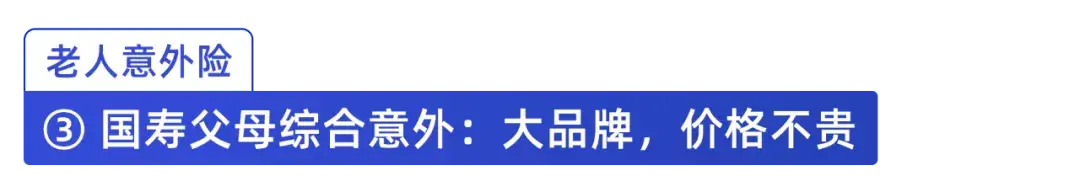 老人意外险

③ 国寿父母综合意外：大品牌，价格不贵